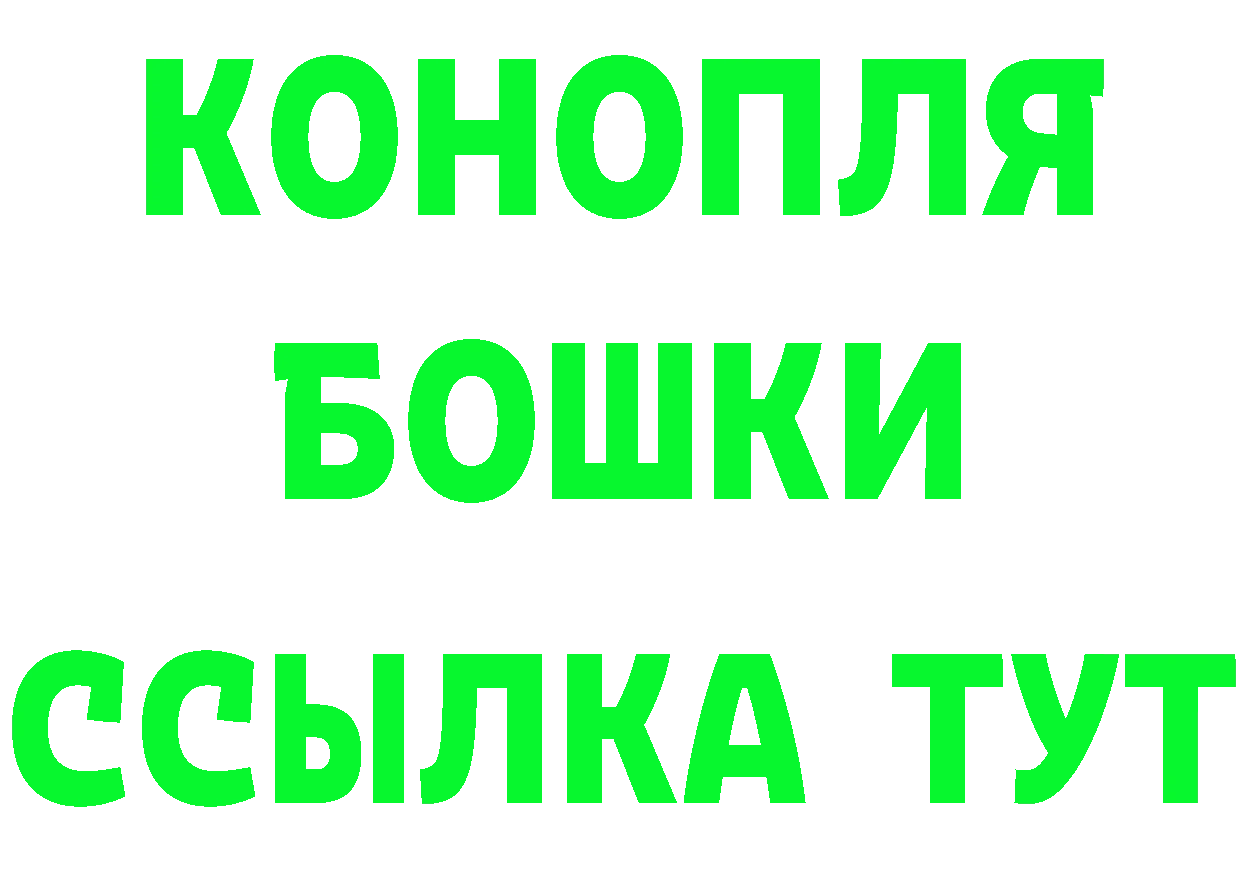 КОНОПЛЯ
БОШКИ
ССЫЛКА ТУТ